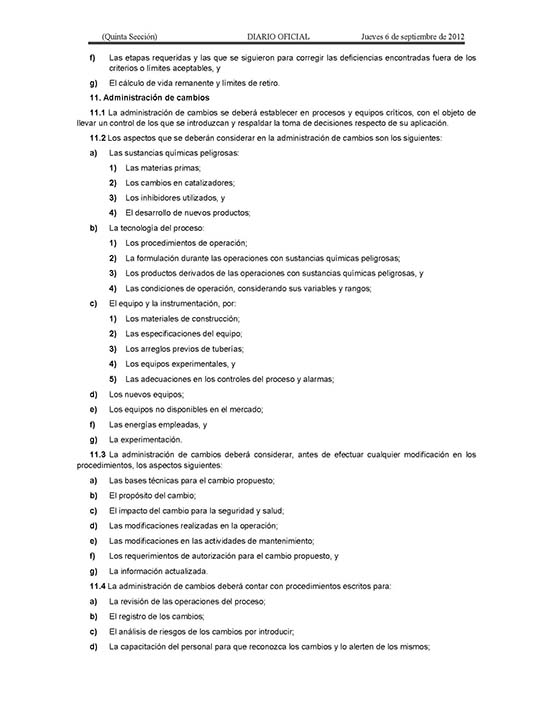 (Quinta Sección) DIARIO OFICIAL Jueves 6 de septiembre de 2012

f) Las etapas requeridas y las que se siguieron para corregir las deficiencias encontradas fuera de los criterios o límites aceptables, y

g) El cálculo de vida remanente y límites de retiro.

11. Administración de cambios

11.1 La administración de cambios se deberá establecer en procesos y equipos críticos, con el objeto de llevar un control de los que se introduzcan y respaldar la toma de decisiones respecto de su aplicación.

11.2 Los aspectos que se deberán considerar en la administración de cambios son los siguientes:

a) Las sustancias químicas peligrosas:

1) Las materias primas;

2) Los cambios en catalizadores;

3) Los inhibidores utilizados, y

4) El desarrollo de nuevos productos;

b) La tecnología del proceso:

1) Los procedimientos de operación;

2) La formulación durante las operaciones con sustancias químicas peligrosas;

3) Los productos derivados de las operaciones con sustancias químicas peligrosas, y

4) Las condiciones de operación, considerando sus variables y rangos;

c) El equipo y la instrumentación, por:

1) Los materiales de construcción;

2) Las especificaciones del equipo;

3) Los arreglos previos de tuberías;

4) Los equipos experimentales, y

5) Las adecuaciones en los controles del proceso y alarmas;

d) Los nuevos equipos;

e) Los equipos no disponibles en el mercado;

f) Las energías empleadas, y

g) La experimentación.

11.3 La administración de cambios deberá considerar, antes de efectuar cualquier modificación en los procedimientos, los aspectos siguientes:

a) Las bases técnicas para el cambio propuesto;

b) El propósito del cambio;

c) El impacto del cambio para la seguridad y salud;

d) Las modificaciones realizadas en la operación;

e) Las modificaciones en las actividades de mantenimiento;

f) Los requerimientos de autorización para el cambio propuesto, y

g) La información actualizada.

11.4 La administración de cambios deberá contar con procedimientos escritos para:

a) La revisión de las operaciones del proceso;

b) El registro de los cambios;

c) El análisis de riesgos de los cambios por introducir;

d) La capacitación del personal para que reconozca los cambios y lo alerten de los mismos;